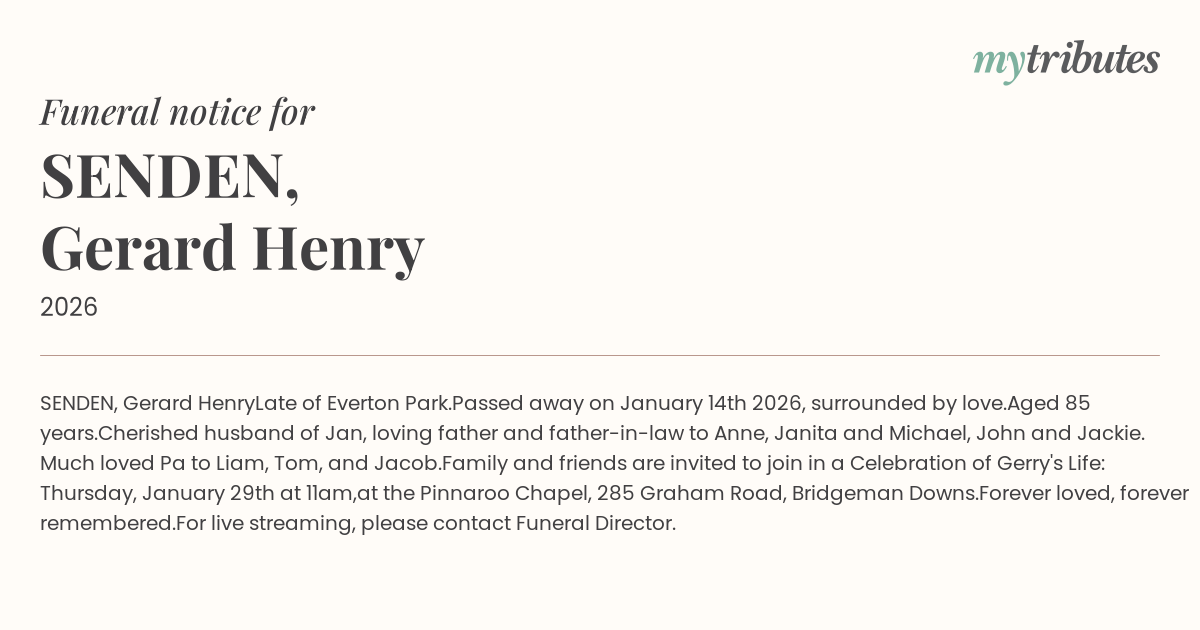 mytributes

Funeral notice for

SENDEN,
Gerard Henry

2026

SENDEN, Gerard HenryLate of Everton Park.Passed away on January 14th 2026, surrounded by love.Aged 85 years.Cherished husband of Jan, loving father and father-in-law to Anne, Janita and Michael, John and Jackie. Much loved Pa to Liam, Tom, and Jacob.Family and friends are invited to join in a Celebration of Gerry's Life: Thursday, January 29th at 11am,at the Pinnaroo Chapel, 285 Graham Road, Bridgeman Downs.Forever loved, forever remembered.For live streaming, please contact Funeral Director.